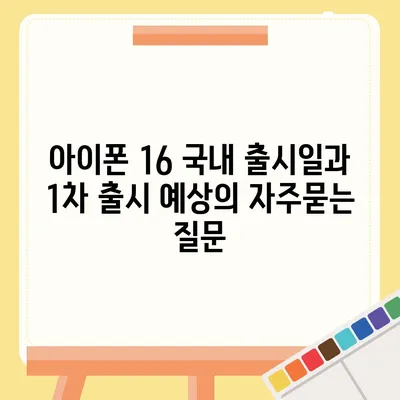 아이폰 16 국내 출시일과 1차 출시 예상의 자주묻는 질문